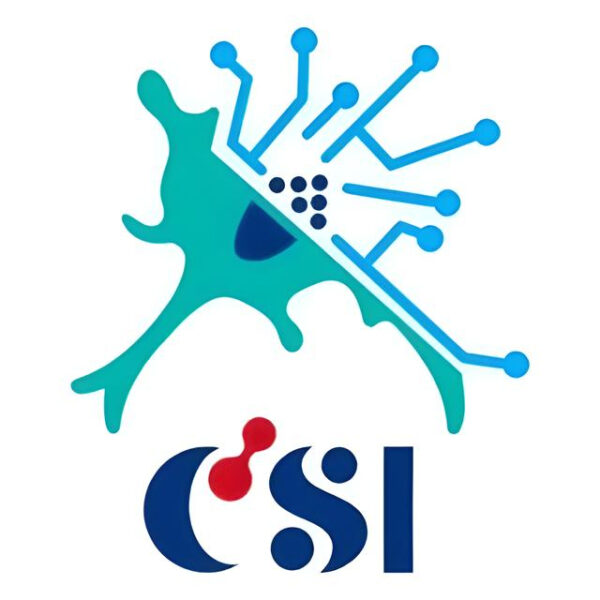 CSI